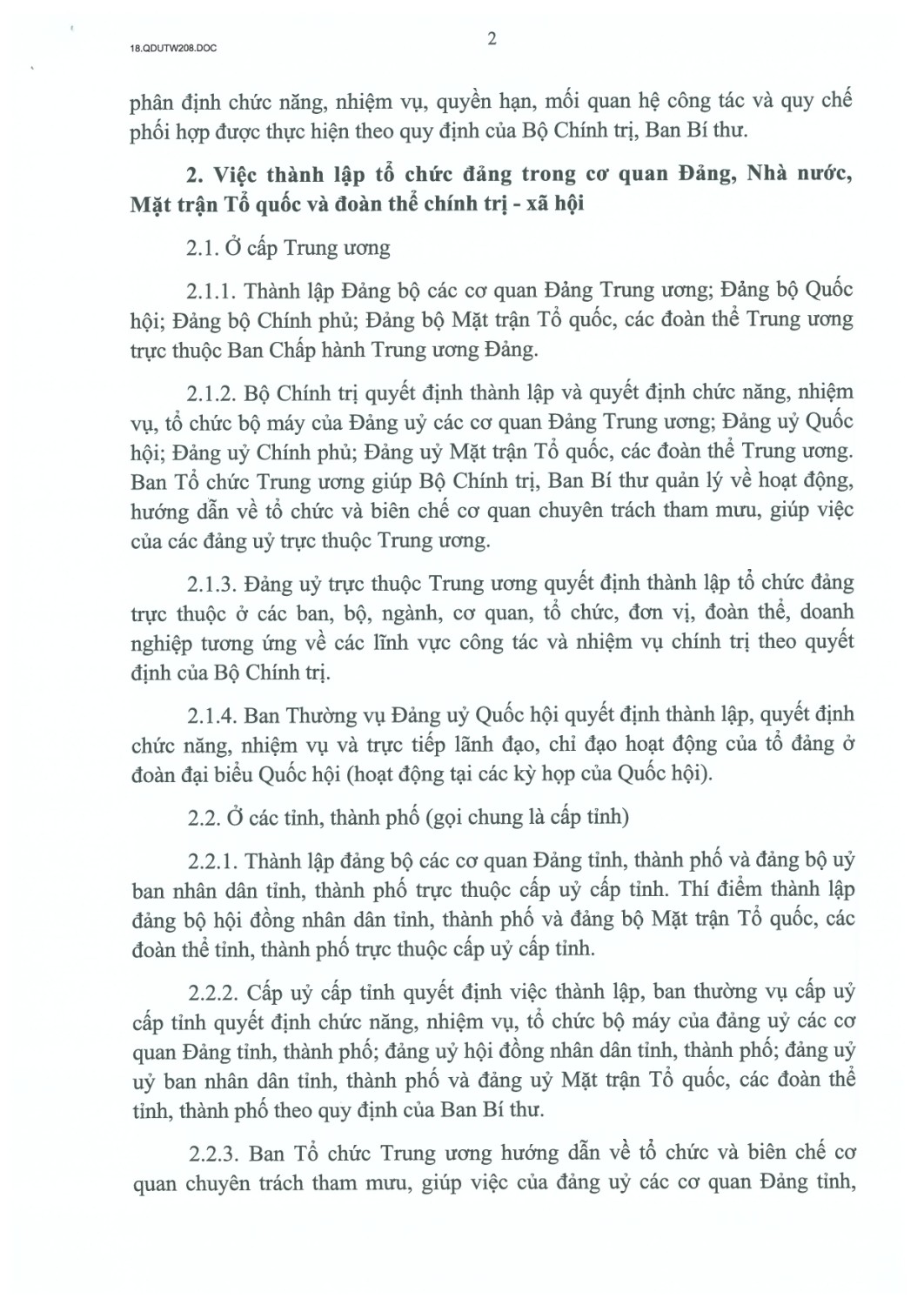 18.QDUTW208.DOC

2

phân định chức năng, nhiệm vụ, quyền hạn, mối quan hệ công tác và quy chế phối hợp được thực hiện theo quy định của Bộ Chính trị, Ban Bí thư.

2. Việc thành lập tổ chức đảng trong cơ quan Đảng, Nhà nước, Mặt trận Tổ quốc và đoàn thể chính trị - xã hội

2.1. Ở cấp Trung ương

2.1.1. Thành lập Đảng bộ các cơ quan Đảng Trung ương; Đảng bộ Quốc hội; Đảng bộ Chính phủ; Đảng bộ Mặt trận Tổ quốc, các đoàn thể Trung ương trực thuộc Ban Chấp hành Trung ương Đảng.

2.1.2. Bộ Chính trị quyết định thành lập và quyết định chức năng, nhiệm vụ, tổ chức bộ máy của Đảng uỷ các cơ quan Đảng Trung ương; Đảng uỷ Quốc hội; Đảng uỷ Chính phủ; Đảng uỷ Mặt trận Tổ quốc, các đoàn thể Trung ương. Ban Tổ chức Trung ương giúp Bộ Chính trị, Ban Bí thư quản lý về hoạt động, hướng dẫn về tổ chức và biên chế cơ quan chuyên trách tham mưu, giúp việc của các đảng uỷ trực thuộc Trung ương.

2.1.3. Đảng uỷ trực thuộc Trung ương quyết định thành lập tổ chức đảng trực thuộc ở các ban, bộ, ngành, cơ quan, tổ chức, đơn vị, đoàn thể, doanh nghiệp tương ứng về các lĩnh vực công tác và nhiệm vụ chính trị theo quyết định của Bộ Chính trị.

2.1.4. Ban Thường vụ Đảng uỷ Quốc hội quyết định thành lập, quyết định chức năng, nhiệm vụ và trực tiếp lãnh đạo, chỉ đạo hoạt động của tổ đảng ở đoàn đại biểu Quốc hội (hoạt động tại các kỳ họp của Quốc hội).

2.2. Ở các tỉnh, thành phố (gọi chung là cấp tỉnh)

2.2.1. Thành lập đảng bộ các cơ quan Đảng tỉnh, thành phố và đảng bộ uỷ ban nhân dân tỉnh, thành phố trực thuộc cấp uỷ cấp tỉnh. Thí điểm thành lập đảng bộ hội đồng nhân dân tỉnh, thành phố và đảng bộ Mặt trận Tổ quốc, các đoàn thể tỉnh, thành phố trực thuộc cấp uỷ cấp tỉnh.

2.2.2. Cấp uỷ cấp tỉnh quyết định việc thành lập, ban thường vụ cấp uỷ cấp tỉnh quyết định chức năng, nhiệm vụ, tổ chức bộ máy của đảng uỷ các cơ quan Đảng tỉnh, thành phố; đảng uỷ hội đồng nhân dân tỉnh, thành phố; đảng uỷ uỷ ban nhân dân tỉnh, thành phố và đảng uỷ Mặt trận Tổ quốc, các đoàn thể tỉnh, thành phố theo quy định của Ban Bí thư.

2.2.3. Ban Tổ chức Trung ương hướng dẫn về tổ chức và biên chế cơ quan chuyên trách tham mưu, giúp việc của đảng uỷ các cơ quan Đảng tỉnh,